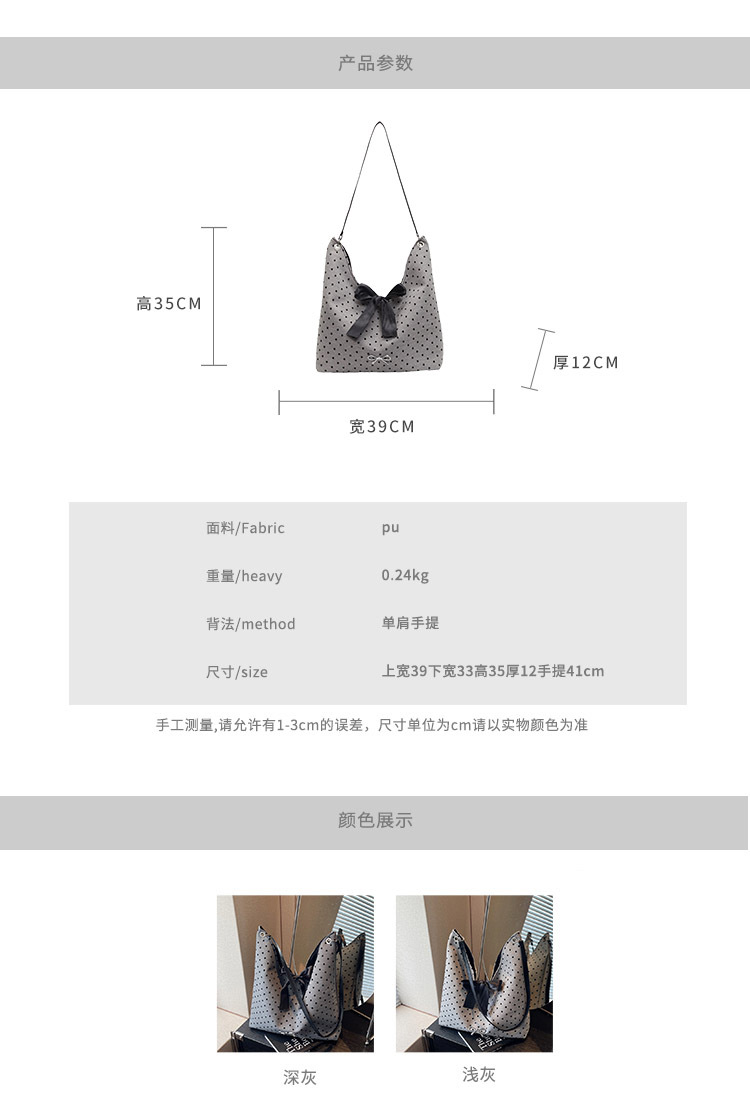 产品参数

高35CM

厚12CM

宽39CM

面料/Fabric pu

重量/heavy 0.24kg

背法/method 单肩手提

尺寸/size 上宽39下宽33高35厚12手提41cm

手工测量,请允许有1-3cm的误差，尺寸单位为cm请以实物颜色为准

颜色展示

深灰

浅灰